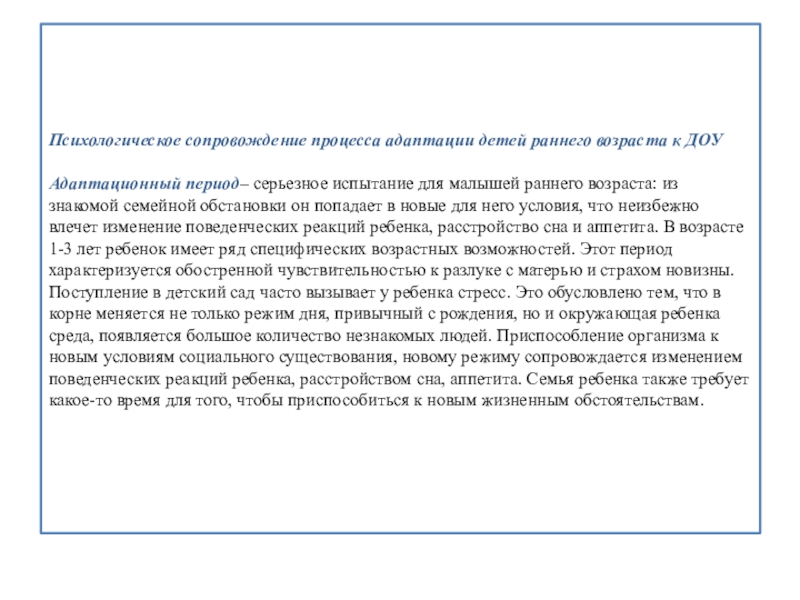 Психологическое сопровождение процесса адаптации детей раннего возраста к ДОУ

Адаптационный период– серьезное испытание для малышей раннего возраста: из знакомой семейной обстановки он попадает в новые для него условия, что неизбежно влечет изменение поведенческих реакций ребенка, расстройство сна и аппетита. В возрасте 1-3 лет ребенок имеет ряд специфических возрастных возможностей. Этот период характеризуется обостренной чувствительностью к разлуке с матерью и страхом новизны. Поступление в детский сад часто вызывает у ребенка стресс. Это обусловлено тем, что в корне меняется не только режим дня, привычный с рождения, но и окружающая ребенка среда, появляется большое количество незнакомых людей. Приспособление организма к новым условиям социального существования, новому режиму сопровождается изменением поведенческих реакций ребенка, расстройством сна, аппетита. Семья ребенка также требует какое-то время для того, чтобы приспособиться к новым жизненным обстоятельствам.